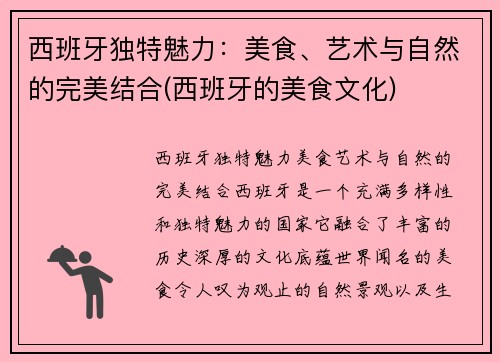 西班牙独特魅力：美食、艺术与自然的完美结合(西班牙的美食文化)

西班牙独特魅力美食艺术与自然的完美结合西班牙是一个充满多样性和独特魅力的国家它融合了丰富的历史深厚的文化底蕴世界闻名的美食令人叹为观止的自然景观以及生